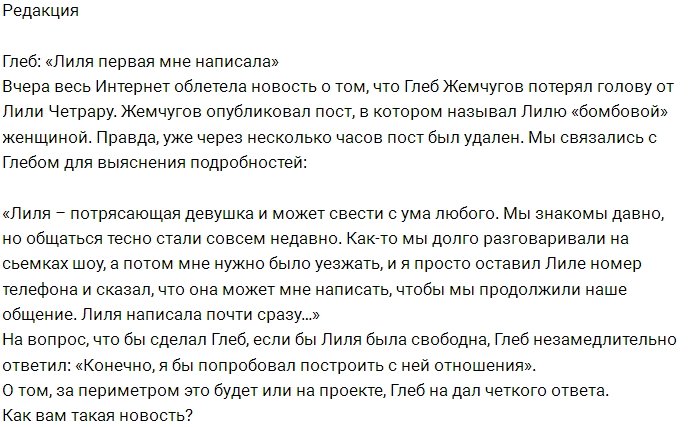 Редакция

Глеб: «Лиля первая мне написала»
Вчера весь Интернет облетела новость о том, что Глеб Жемчугов потерял голову от Лили Четрару. Жемчугов опубликовал пост, в котором называл Лилю «бомбовой» женщиной. Правда, уже через несколько часов пост был удален. Мы связались с Глебом для выяснения подробностей:

«Лиля – потрясающая девушка и может свести с ума любого. Мы знакомы давно, но общаться тесно стали совсем недавно. Как-то мы долго разговаривали на сьемках шоу, а потом мне нужно было уезжать, и я просто оставил Лиле номер телефона и сказал, что она может мне написать, чтобы мы продолжили наше общение. Лиля написала почти сразу...»
На вопрос, что бы сделал Глеб, если бы Лиля была свободна, Глеб незамедлительно ответил: «Конечно, я бы попробовал построить с ней отношения».
О том, за периметром это будет или на проекте, Глеб на дал четкого ответа.
Как вам такая новость?